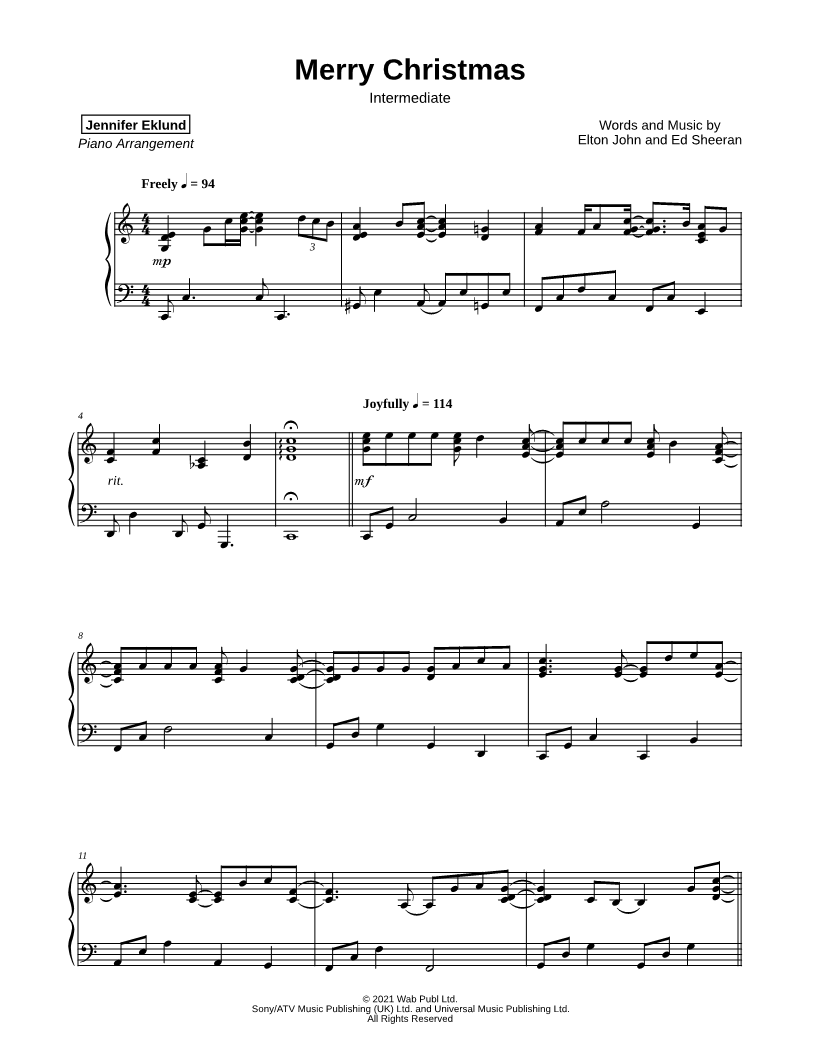 Merry Christmas

Intermediate

Jennifer Eklund
Piano Arrangement

Words and Music by
Elton John and Ed Sheeran

Freely ♩ = 94

mp

3

4

rit.

Joyfully ♩ = 114

mf

8

11

© 2021 Wab Publ Ltd.
Sony/ATV Music Publishing (UK) Ltd. and Universal Music Publishing Ltd.
All Rights Reserved